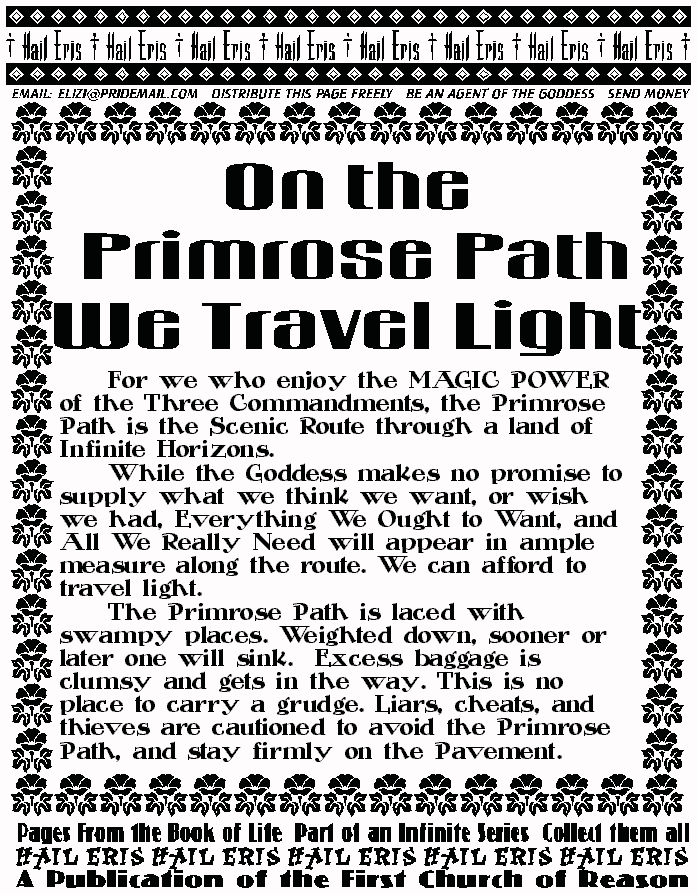 † Hail Eris † Hail Eris † Hail Eris † Hail Eris † Hail Eris † Hail Eris † Hail Eris † Hail Eris †

EMAIL: ELIZI@PRIDEMAIL.COM DISTRIBUTE THIS PAGE FREELY BE AN AGENT OF THE GODDESS SEND MONEY

On the Primrose Path We Travel Light

For we who enjoy the MAGIC POWER of the Three Commandments, the Primrose Path is the Scenic Route through a land of Infinite Horizons.

While the Goddess makes no promise to supply what we think we want, or wish we had, Everything We Ought to Want, and All We Really Need will appear in ample measure along the route. We can afford to travel light.

The Primrose Path is laced with swampy places. Weighted down, sooner or later one will sink. Excess baggage is clumsy and gets in the way. This is no place to carry a grudge. Liars, cheats, and thieves are cautioned to avoid the Primrose Path, and stay firmly on the Pavement.

Pages From the Book of Life Part of an Infinite Series Collect them all

HAIL ERIS HAIL ERIS HAIL ERIS HAIL ERIS HAIL ERIS

A Publication of the First Church of Reason